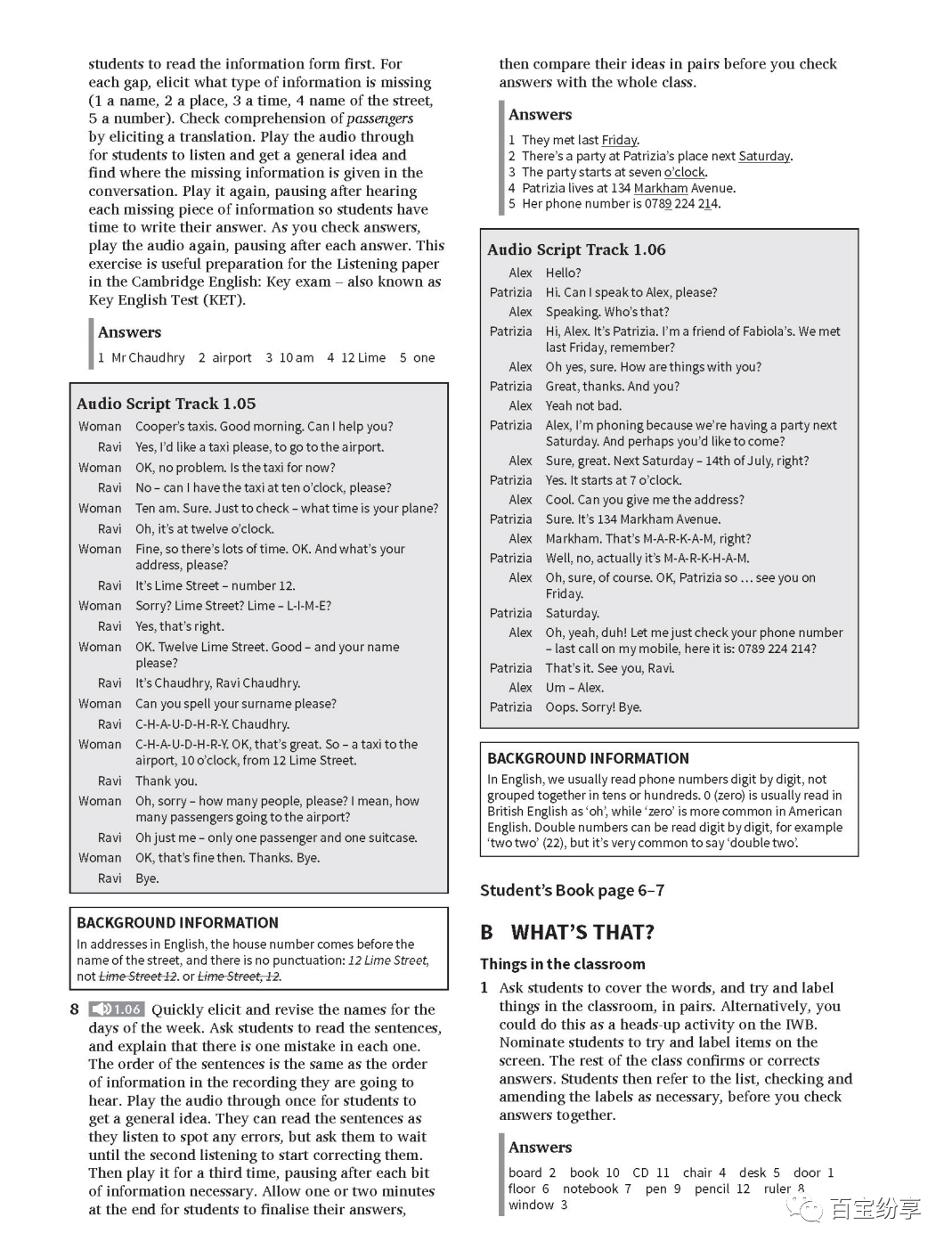 students to read the information form first. For each gap, elicit what type of information is missing (1 a name, 2 a place, 3 a time, 4 name of the street, 5 a number). Check comprehension of passengers by eliciting a translation. Play the audio through for students to listen and get a general idea and find where the missing information is given in the conversation. Play it again, pausing after hearing each missing piece of information so students have time to write their answer. As you check answers, play the audio again, pausing after each answer. This exercise is useful preparation for the Listening paper in the Cambridge English: Key exam – also known as Key English Test (KET).

Answers
1 Mr Chaudhry 2 airport 3 10 am 4 12 Lime 5 one

Audio Script Track 1.05
Woman Cooper's taxis. Good morning. Can I help you?
Ravi Yes, I'd like a taxi please, to go to the airport.
Woman OK, no problem. Is the taxi for now?
Ravi No – can I have the taxi at ten o'clock, please?
Woman Ten am. Sure. Just to check – what time is your plane?
Ravi Oh, it's at twelve o'clock.
Woman Fine, so there's lots of time. OK. And what's your address, please?
Ravi It's Lime Street – number 12.
Woman Sorry? Lime Street? Lime – L-I-M-E?
Ravi Yes, that's right.
Woman OK. Twelve Lime Street. Good – and your name please?
Ravi It's Chaudhry, Ravi Chaudhry.
Woman Can you spell your surname please?
Ravi C-H-A-U-D-H-R-Y. Chaudhry.
Woman C-H-A-U-D-H-R-Y. OK, that's great. So – a taxi to the airport, 10 o'clock, from 12 Lime Street.
Ravi Thank you.
Woman Oh, sorry – how many people, please? I mean, how many passengers going to the airport?
Ravi Oh just me – only one passenger and one suitcase.
Woman OK, that's fine then. Thanks. Bye.
Ravi Bye.

BACKGROUND INFORMATION
In addresses in English, the house number comes before the name of the street, and there is no punctuation: 12 Lime Street, not Lime Street 12. or Lime Street, 12.

8 1.06 Quickly elicit and revise the names for the days of the week. Ask students to read the sentences, and explain that there is one mistake in each one. The order of the sentences is the same as the order of information in the recording they are going to hear. Play the audio through once for students to get a general idea. They can read the sentences as they listen to spot any errors, but ask them to wait until the second listening to start correcting them. Then play it for a third time, pausing after each bit of information necessary. Allow one or two minutes at the end for students to finalise their answers, then compare their ideas in pairs before you check answers with the whole class.

Answers
1 They met last Friday.
2 There's a party at Patrizia's place next Saturday.
3 The party starts at seven o'clock.
4 Patrizia lives at 134 Markham Avenue.
5 Her phone number is 0789 224 214.

Audio Script Track 1.06
Alex Hello?
Patrizia Hi. Can I speak to Alex, please?
Alex Speaking. Who's that?
Patrizia Hi, Alex. It's Patrizia. I'm a friend of Fabiola's. We met last Friday, remember?
Alex Oh yes, sure. How are things with you?
Patrizia Great, thanks. And you?
Alex Yeah not bad.
Patrizia Alex, I'm phoning because we're having a party next Saturday. And perhaps you'd like to come?
Alex Sure, great. Next Saturday – 14th of July, right?
Patrizia Yes. It starts at 7 o'clock.
Alex Cool. Can you give me the address?
Patrizia Sure. It's 134 Markham Avenue.
Alex Markham. That's M-A-R-K-A-M, right?
Patrizia Well, no, actually it's M-A-R-K-H-A-M.
Alex Oh, sure, of course. OK, Patrizia so … see you on Friday.
Patrizia Saturday.
Alex Oh, yeah, duh! Let me just check your phone number – last call on my mobile, here it is: 0789 224 214?
Patrizia That's it. See you, Ravi.
Alex Um – Alex.
Patrizia Oops. Sorry! Bye.

BACKGROUND INFORMATION
In English, we usually read phone numbers digit by digit, not grouped together in tens or hundreds. 0 (zero) is usually read in British English as 'oh', while 'zero' is more common in American English. Double numbers can be read digit by digit, for example 'two two' (22), but it's very common to say 'double two'.

Student's Book page 6–7

B WHAT'S THAT?

Things in the classroom

1 Ask students to cover the words, and try and label things in the classroom, in pairs. Alternatively, you could do this as a heads-up activity on the IWB. Nominate students to try and label items on the screen. The rest of the class confirms or corrects answers. Students then refer to the list, checking and amending the labels as necessary, before you check answers together.

Answers
board 2 book 10 CD 11 chair 4 desk 5 door 1 floor 6 notebook 7 pen 9 pencil 12 ruler 8 window 3

百宝纷享